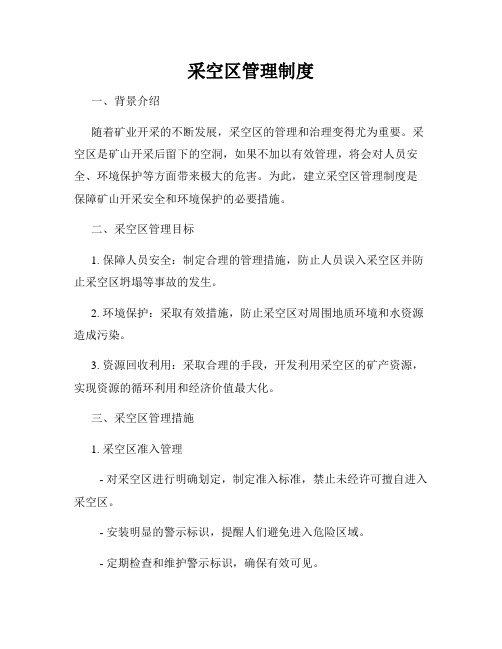 采空区管理制度

一、背景介绍

随着矿业开采的不断发展，采空区的管理和治理变得尤为重要。采空区是矿山开采后留下的空洞，如果不加以有效管理，将会对人员安全、环境保护等方面带来极大的危害。为此，建立采空区管理制度是保障矿山开采安全和环境保护的必要措施。

二、采空区管理目标

1. 保障人员安全：制定合理的管理措施，防止人员误入采空区并防止采空区坍塌等事故的发生。

2. 环境保护：采取有效措施，防止采空区对周围地质环境和水资源造成污染。

3. 资源回收利用：采取合理的手段，开发利用采空区的矿产资源，实现资源的循环利用和经济价值最大化。

三、采空区管理措施

1. 采空区准入管理

- 对采空区进行明确划定，制定准入标准，禁止未经许可擅自进入采空区。

- 安装明显的警示标识，提醒人们避免进入危险区域。

- 定期检查和维护警示标识，确保有效可见。